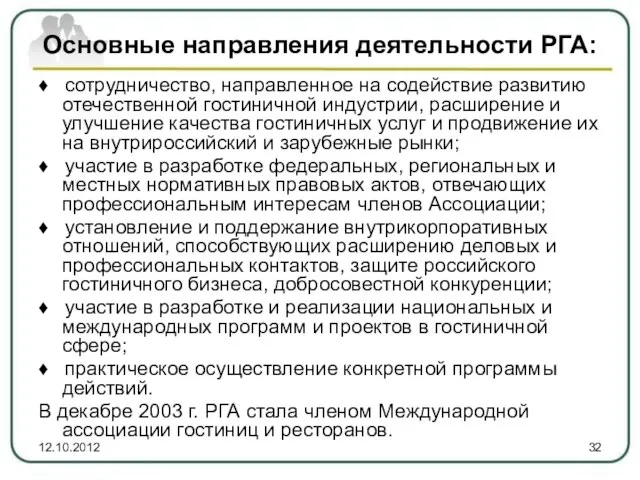 Основные направления деятельности РГА:

♦ сотрудничество, направленное на содействие развитию отечественной гостиничной индустрии, расширение и улучшение качества гостиничных услуг и продвижение их на внутрироссийский и зарубежные рынки;

♦ участие в разработке федеральных, региональных и местных нормативных правовых актов, отвечающих профессиональным интересам членов Ассоциации;

♦ установление и поддержание внутрикорпоративных отношений, способствующих расширению деловых и профессиональных контактов, защите российского гостиничного бизнеса, добросовестной конкуренции;

♦ участие в разработке и реализации национальных и международных программ и проектов в гостиничной сфере;

♦ практическое осуществление конкретной программы действий.

В декабре 2003 г. РГА стала членом Международной ассоциации гостиниц и ресторанов.

12.10.2012

32